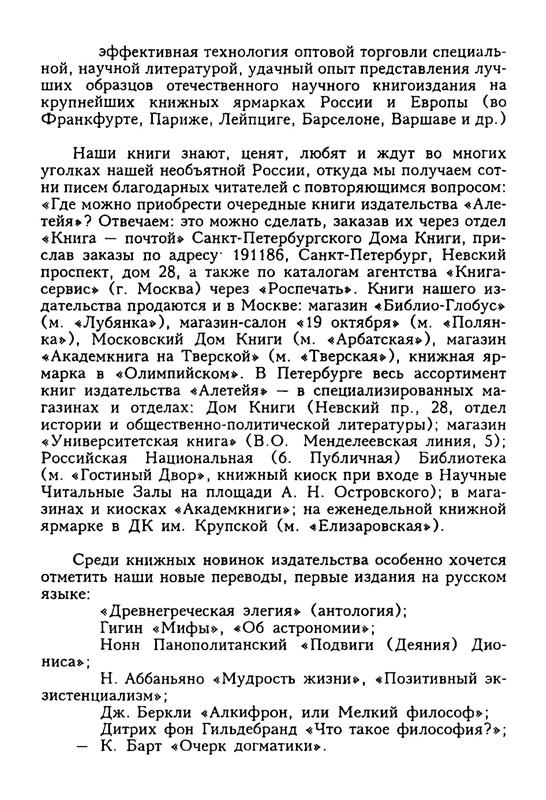 эффективная технология оптовой торговли специальной, научной литературой, удачный опыт представления лучших образцов отечественного научного книгоиздания на крупнейших книжных ярмарках России и Европы (во Франкфурте, Париже, Лейпциге, Барселоне, Варшаве и др.)

Наши книги знают, ценят, любят и ждут во многих уголках нашей необъятной России, откуда мы получаем сотни писем благодарных читателей с повторяющимся вопросом: «Где можно приобрести очередные книги издательства «Алетейя»? Отвечаем: это можно сделать, заказав их через отдел «Книга — почтой» Санкт-Петербургского Дома Книги, прислав заказы по адресу· 191186, Санкт-Петербург, Невский проспект, дом 28, а также по каталогам агентства «Книга-сервис» (г. Москва) через «Роспечать». Книги нашего издательства продаются и в Москве: магазин «Библио-Глобус» (м. «Лубянка»), магазин-салон «19 октября» (м. «Полянка»), Московский Дом Книги (м. «Арбатская»), магазин «Академкнига на Тверской» (м. «Тверская»), книжная ярмарка в «Олимпийском». В Петербурге весь ассортимент книг издательства «Алетейя» — в специализированных магазинах и отделах: Дом Книги (Невский пр., 28, отдел истории и общественно-политической литературы); магазин «Университетская книга» (В.О. Менделеевская линия, 5); Российская Национальная (б. Публичная) Библиотека (м. «Гостиный Двор», книжный киоск при входе в Научные Читальные Залы на площади А. Н. Островского); в магазинах и киосках «Академкниги»; на еженедельной книжной ярмарке в ДК им. Крупской (м. «Елизаровская»).

Среди книжных новинок издательства особенно хочется отметить наши новые переводы, первые издания на русском языке:
«Древнегреческая элегия» (антология);
Гигин «Мифы», «Об астрономии»;
Нонн Панополитанский «Подвиги (Деяния) Диониса»;
Н. Аббаньяно «Мудрость жизни», «Позитивный экзистенциализм»;
Дж. Беркли «Алкифрон, или Мелкий философ»;
Дитрих фон Гильдебранд «Что такое философия?»;
— К. Барт «Очерк догматики».